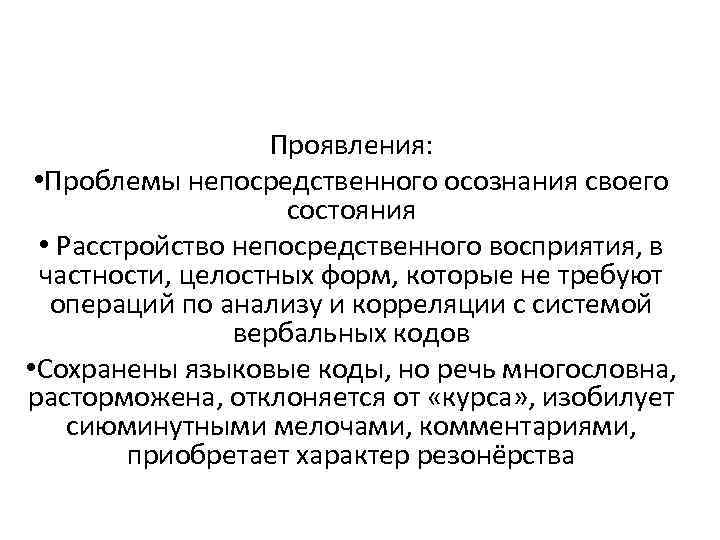 Проявления:
•Проблемы непосредственного осознания своего состояния
• Расстройство непосредственного восприятия, в частности, целостных форм, которые не требуют операций по анализу и корреляции с системой вербальных кодов
•Сохранены языковые коды, но речь многословна, расторможена, отклоняется от «курса», изобилует сиюминутными мелочами, комментариями, приобретает характер резонёрства